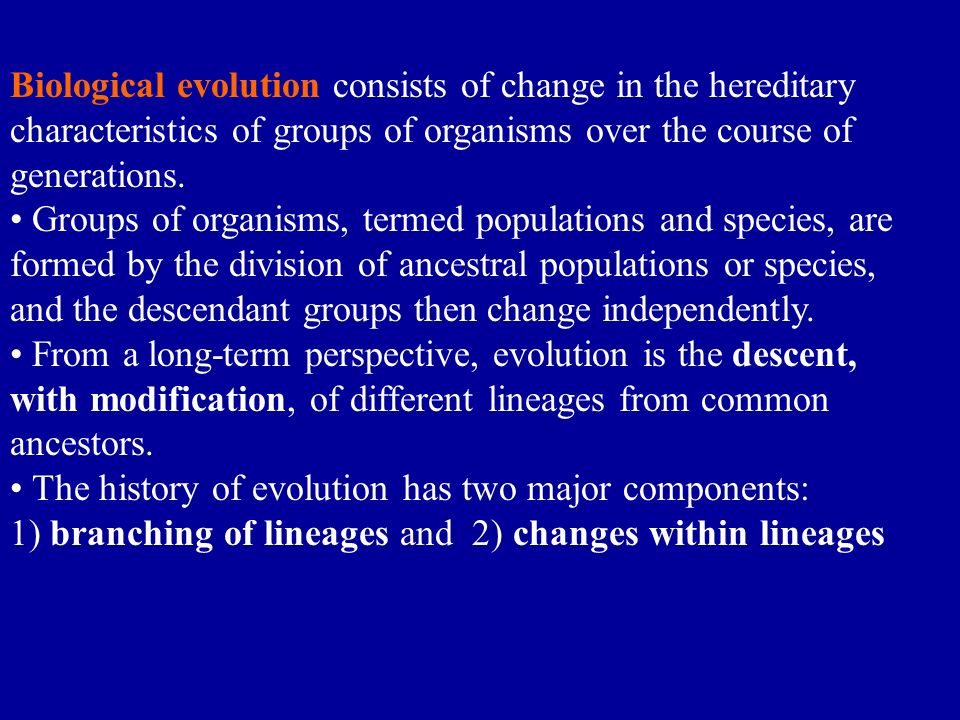 Biological evolution consists of change in the hereditary characteristics of groups of organisms over the course of generations.
• Groups of organisms, termed populations and species, are formed by the division of ancestral populations or species, and the descendant groups then change independently.
• From a long-term perspective, evolution is the descent, with modification, of different lineages from common ancestors.
• The history of evolution has two major components:
1) branching of lineages and 2) changes within lineages